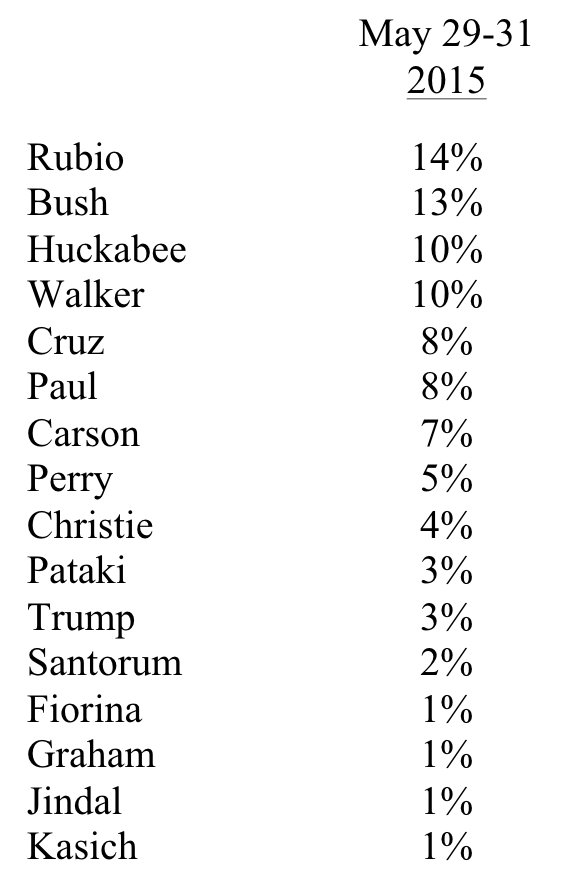 |  | May 29-31 2015 |
|---|---|
| Rubio | 14% |
| Bush | 13% |
| Huckabee | 10% |
| Walker | 10% |
| Cruz | 8% |
| Paul | 8% |
| Carson | 7% |
| Perry | 5% |
| Christie | 4% |
| Pataki | 3% |
| Trump | 3% |
| Santorum | 2% |
| Fiorina | 1% |
| Graham | 1% |
| Jindal | 1% |
| Kasich | 1% |